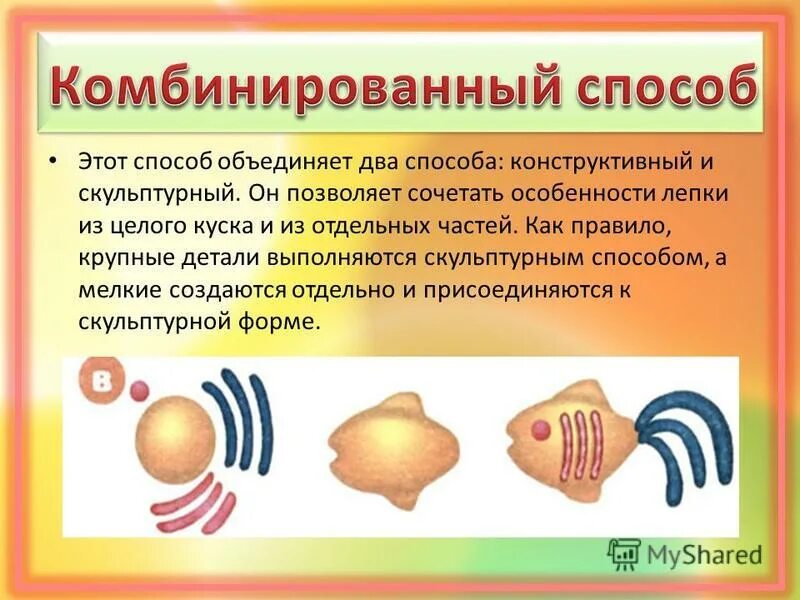 Комбинированный способ

• Этот способ объединяет два способа: конструктивный и скульптурный. Он позволяет сочетать особенности лепки из целого куска и из отдельных частей. Как правило, крупные детали выполняются скульптурным способом, а мелкие создаются отдельно и присоединяются к скульптурной форме.

В

MyShared